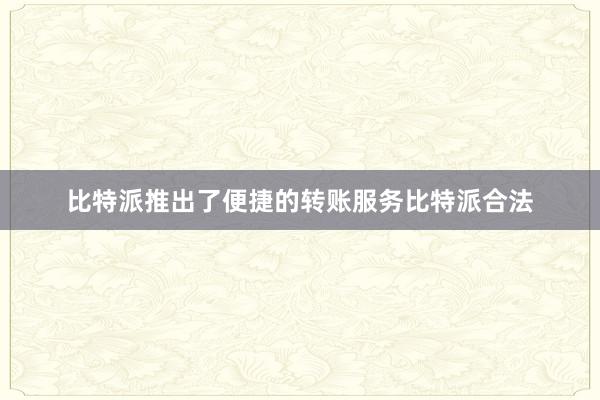 比特派推出了便捷的转账服务比特派合法